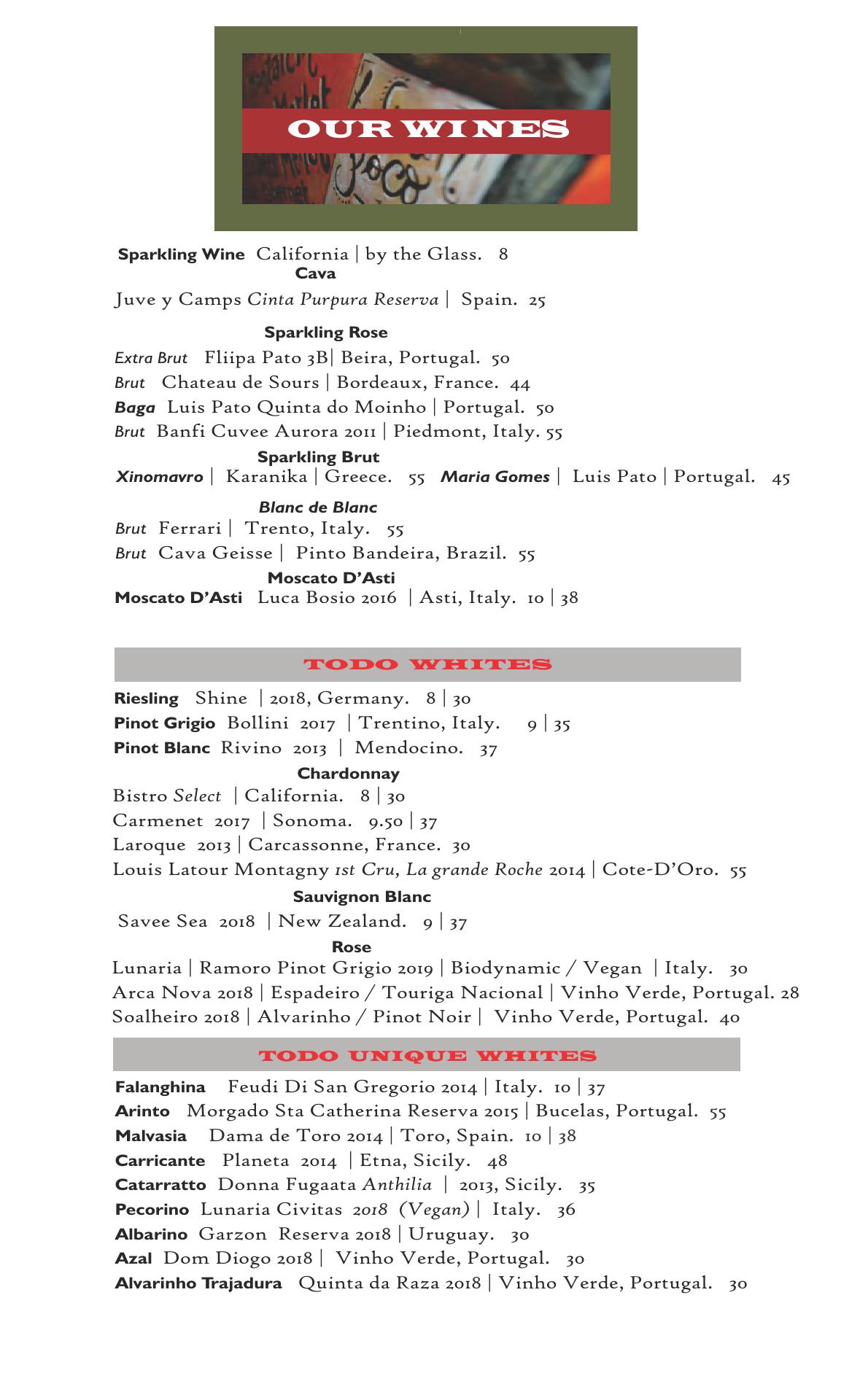 OUR WINES

Sparkling Wine California | by the Glass. 8

Cava

Juve y Camps Cinta Purpura Reserva | Spain. 25

Sparkling Rose

Extra Brut Fliipa Pato 3B| Beira, Portugal. 50
Brut Chateau de Sours | Bordeaux, France. 44
Baga Luis Pato Quinta do Moinho | Portugal. 50
Brut Banfi Cuvee Aurora 2011 | Piedmont, Italy. 55

Sparkling Brut

Xinomavro | Karanika | Greece. 55 Maria Gomes | Luis Pato | Portugal. 45

Blanc de Blanc

Brut Ferrari | Trento, Italy. 55
Brut Cava Geisse | Pinto Bandeira, Brazil. 55

Moscato D'Asti

Moscato D'Asti Luca Bosio 2016 | Asti, Italy. 10 | 38

TODO WHITES

Riesling Shine | 2018, Germany. 8 | 30
Pinot Grigio Bollini 2017 | Trentino, Italy. 9 | 35
Pinot Blanc Rivino 2013 | Mendocino. 37

Chardonnay

Bistro Select | California. 8 | 30
Carmenet 2017 | Sonoma. 9.50 | 37
Laroque 2013 | Carcassonne, France. 30
Louis Latour Montagny 1st Cru, La grande Roche 2014 | Cote-D'Oro. 55

Sauvignon Blanc

Savee Sea 2018 | New Zealand. 9 | 37

Rose

Lunaria | Ramoro Pinot Grigio 2019 | Biodynamic / Vegan | Italy. 30
Arca Nova 2018 | Espadeiro / Touriga Nacional | Vinho Verde, Portugal. 28
Soalheiro 2018 | Alvarinho / Pinot Noir | Vinho Verde, Portugal. 40

TODO UNIQUE WHITES

Falanghina Feudi Di San Gregorio 2014 | Italy. 10 | 37
Arinto Morgado Sta Catherina Reserva 2015 | Bucelas, Portugal. 55
Malvasia Dama de Toro 2014 | Toro, Spain. 10 | 38
Carricante Planeta 2014 | Etna, Sicily. 48
Catarratto Donna Fugaata Anthilia | 2013, Sicily. 35
Pecorino Lunaria Civitas 2018 (Vegan) | Italy. 36
Albarino Garzon Reserva 2018 | Uruguay. 30
Azal Dom Diogo 2018 | Vinho Verde, Portugal. 30
Alvarinho Trajadura Quinta da Raza 2018 | Vinho Verde, Portugal. 30